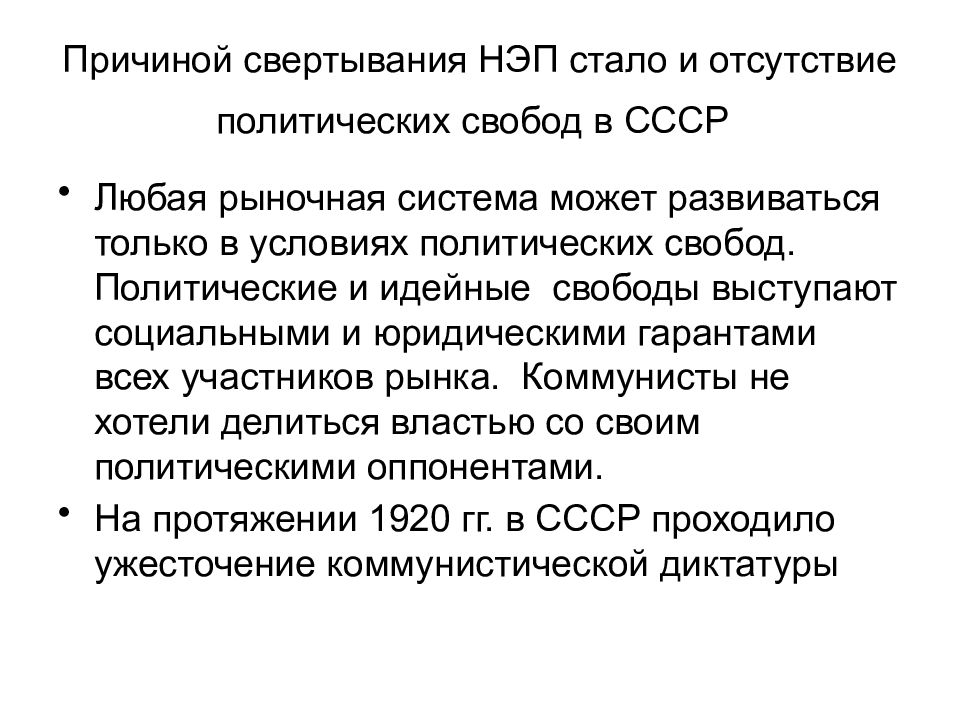 Причиной свертывания НЭП стало и отсутствие политических свобод в СССР

• Любая рыночная система может развиваться только в условиях политических свобод. Политические и идейные свободы выступают социальными и юридическими гарантами всех участников рынка. Коммунисты не хотели делиться властью со своим политическими оппонентами.
• На протяжении 1920 гг. в СССР проходило ужесточение коммунистической диктатуры